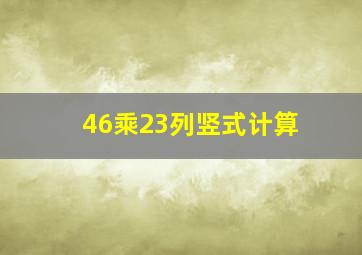 46乘23列竖式计算